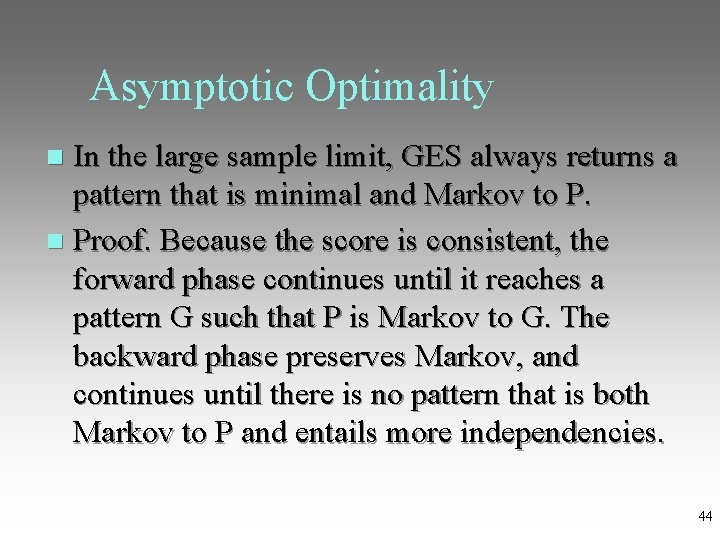 Asymptotic Optimality

In the large sample limit, GES always returns a pattern that is minimal and Markov to P.

Proof. Because the score is consistent, the forward phase continues until it reaches a pattern G such that P is Markov to G. The backward phase preserves Markov, and continues until there is no pattern that is both Markov to P and entails more independencies.

44